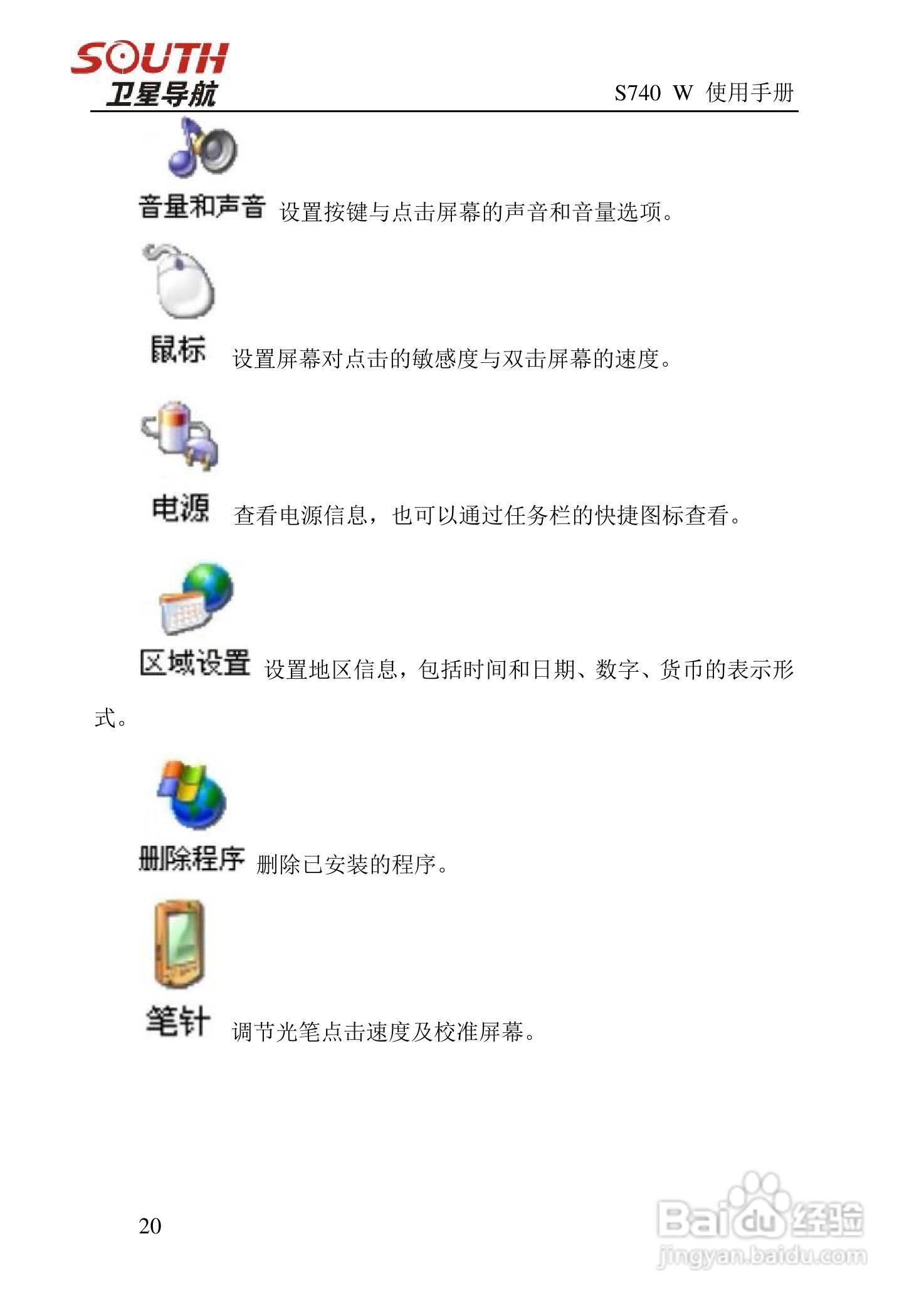 SOUTH
卫星导航

S740 W 使用手册

音量和声音 设置按键与点击屏幕的声音和音量选项。

鼠标 设置屏幕对点击的敏感度与双击屏幕的速度。

电源 查看电源信息，也可以通过任务栏的快捷图标查看。

区域设置 设置地区信息，包括时间和日期、数字、货币的表示形式。

删除程序 删除已安装的程序。

笔针 调节光笔点击速度及校准屏幕。

20

Baidu经验
jingyan.baidu.com